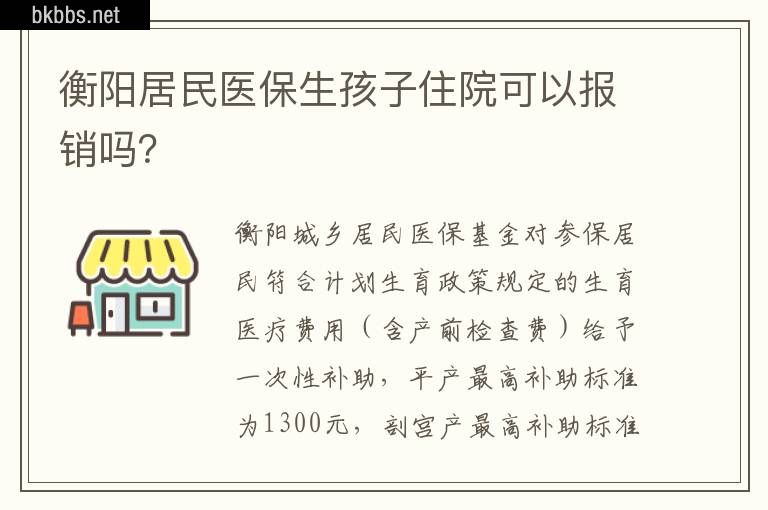 bkbbs.net

衡阳居民医保生孩子住院可以报销吗?

衡阳城乡居民医保基金对参保居民符合计划生育政策规定的生育医疗费用（含产前检查费）给予一次性补助，平产最高补助标准为1300元，剖宫产最高补助标准